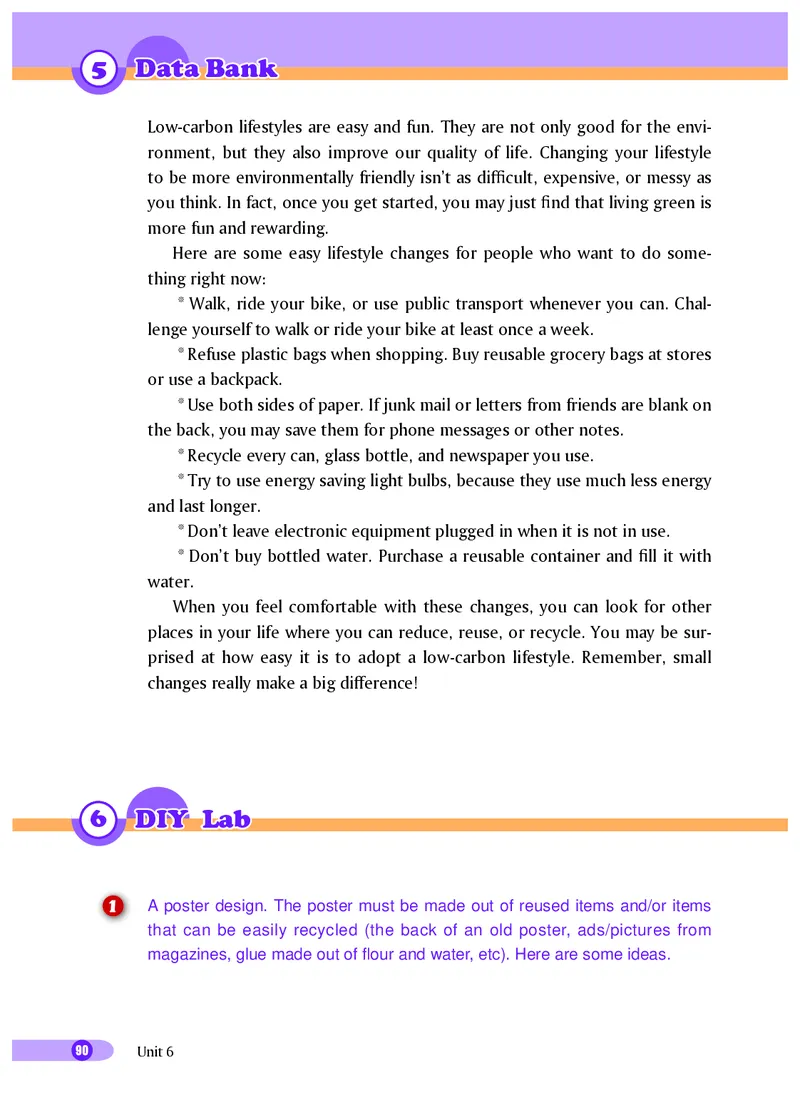 5 Data Bank

Low-carbon lifestyles are easy and fun. They are not only good for the environment, but they also improve our quality of life. Changing your lifestyle to be more environmentally friendly isn't as difficult, expensive, or messy as you think. In fact, once you get started, you may just find that living green is more fun and rewarding.

Here are some easy lifestyle changes for people who want to do something right now:

* Walk, ride your bike, or use public transport whenever you can. Challenge yourself to walk or ride your bike at least once a week.

* Refuse plastic bags when shopping. Buy reusable grocery bags at stores or use a backpack.

* Use both sides of paper. If junk mail or letters from friends are blank on the back, you may save them for phone messages or other notes.

* Recycle every can, glass bottle, and newspaper you use.

* Try to use energy saving light bulbs, because they use much less energy and last longer.

* Don't leave electronic equipment plugged in when it is not in use.

* Don't buy bottled water. Purchase a reusable container and fill it with water.

When you feel comfortable with these changes, you can look for other places in your life where you can reduce, reuse, or recycle. You may be surprised at how easy it is to adopt a low-carbon lifestyle. Remember, small changes really make a big difference!

6 DIY Lab

1 A poster design. The poster must be made out of reused items and/or items that can be easily recycled (the back of an old poster, ads/pictures from magazines, glue made out of flour and water, etc). Here are some ideas.

90 Unit 6